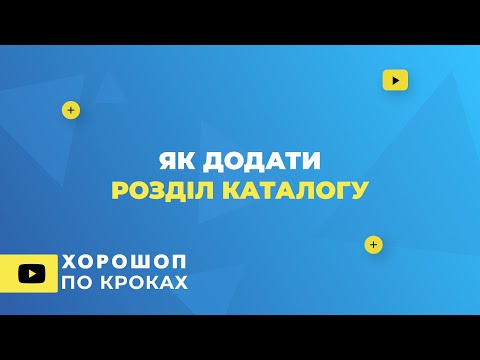 ЯК ДОДАТИ
РОЗДІЛ КАТАЛОГУ

ХОРОШОП
ПО КРОКАХ